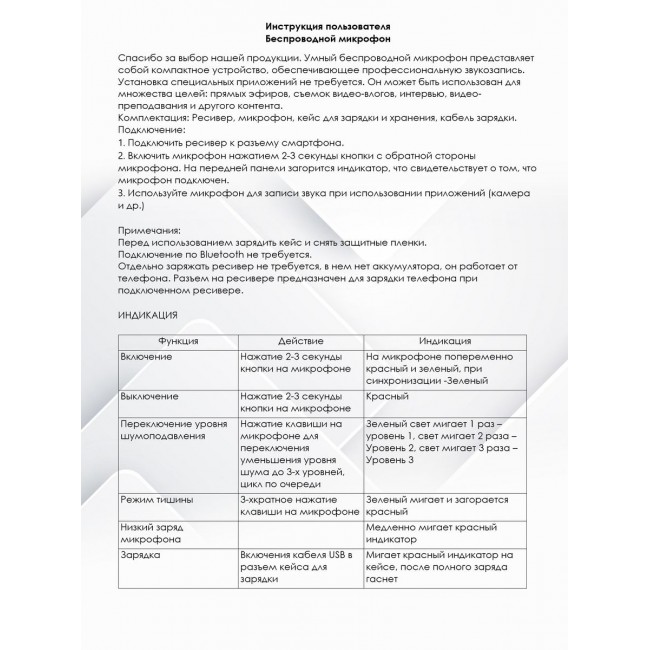 Инструкция пользователя
Беспроводной микрофон

Спасибо за выбор нашей продукции. Умный беспроводной микрофон представляет собой компактное устройство, обеспечивающее профессиональную звукозапись. Установка специальных приложений не требуется. Он может быть использован для множества целей: прямых эфиров, съемок видео-влогов, интервью, видео-преподавания и другого контента.
Комплектация: Ресивер, микрофон, кейс для зарядки и хранения, кабель зарядки.
Подключение:
1. Подключить ресивер к разъему смартфона.
2. Включить микрофон нажатием 2-3 секунды кнопки с обратной стороны микрофона. На передней панели загорится индикатор, что свидетельствует о том, что микрофон подключен.
3. Используйте микрофон для записи звука при использовании приложений (камера и др.)

Примечания:
Перед использованием зарядить кейс и снять защитные пленки.
Подключение по Bluetooth не требуется.
Отдельно заряжать ресивер не требуется, в нем нет аккумулятора, он работает от телефона. Разъем на ресивере предназначен для зарядки телефона при подключенном ресивере.

ИНДИКАЦИЯ

| Функция | Действие | Индикация |
|---|---|---|
| Включение | Нажатие 2-3 секунды кнопки на микрофоне | На микрофоне попеременно красный и зеленый, при синхронизации -Зеленый |
| Выключение | Нажатие 2-3 секунды кнопки на микрофоне | Красный |
| Переключение уровня шумоподавления | Нажатие клавиши на микрофоне для переключения уменьшения уровня шума до 3-х уровней, цикл по очереди | Зеленый свет мигает 1 раз – уровень 1, свет мигает 2 раза – Уровень 2, свет мигает 3 раза – Уровень 3 |
| Режим тишины | 3-хкратное нажатие клавиши на микрофоне | Зеленый мигает и загорается красный |
| Низкий заряд микрофона | | Медленно мигает красный индикатор |
| Зарядка | Включения кабеля USB в разъем кейса для зарядки | Мигает красный индикатор на кейсе, после полного заряда гаснет |